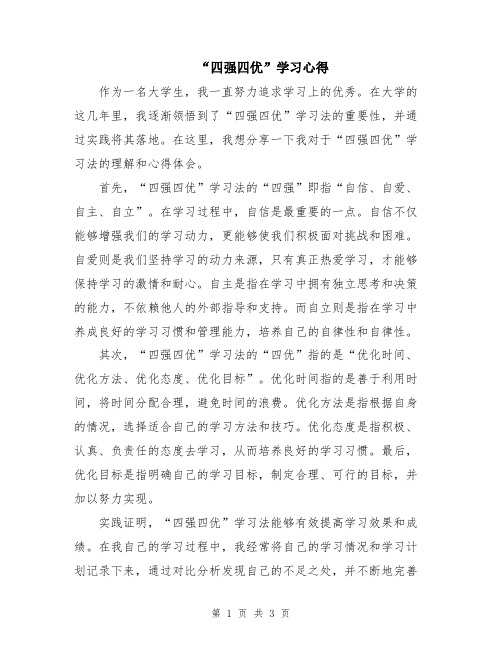 “四强四优”学习心得

作为一名大学生，我一直努力追求学习上的优秀。在大学的这几年里，我逐渐领悟到了“四强四优”学习法的重要性，并通过实践将其落地。在这里，我想分享一下我对于“四强四优”学习法的理解和心得体会。

首先，“四强四优”学习法的“四强”即指“自信、自爱、自主、自立”。在学习过程中，自信是最重要的一点。自信不仅能够增强我们的学习动力，更能够使我们积极面对挑战和困难。自爱则是我们坚持学习的动力来源，只有真正热爱学习，才能够保持学习的激情和耐心。自主是指在学习中拥有独立思考和决策的能力，不依赖他人的外部指导和支持。而自立则是指在学习中养成良好的学习习惯和管理能力，培养自己的自律性和自律性。

其次，“四强四优”学习法的“四优”指的是“优化时间、优化方法、优化态度、优化目标”。优化时间指的是善于利用时间，将时间分配合理，避免时间的浪费。优化方法是指根据自身的情况，选择适合自己的学习方法和技巧。优化态度是指积极、认真、负责任的态度去学习，从而培养良好的学习习惯。最后，优化目标是指明确自己的学习目标，制定合理、可行的目标，并加以努力实现。

实践证明，“四强四优”学习法能够有效提高学习效果和成绩。在我自己的学习过程中，我经常将自己的学习情况和学习计划记录下来，通过对比分析发现自己的不足之处，并不断地完善

第 1 页 共 3 页